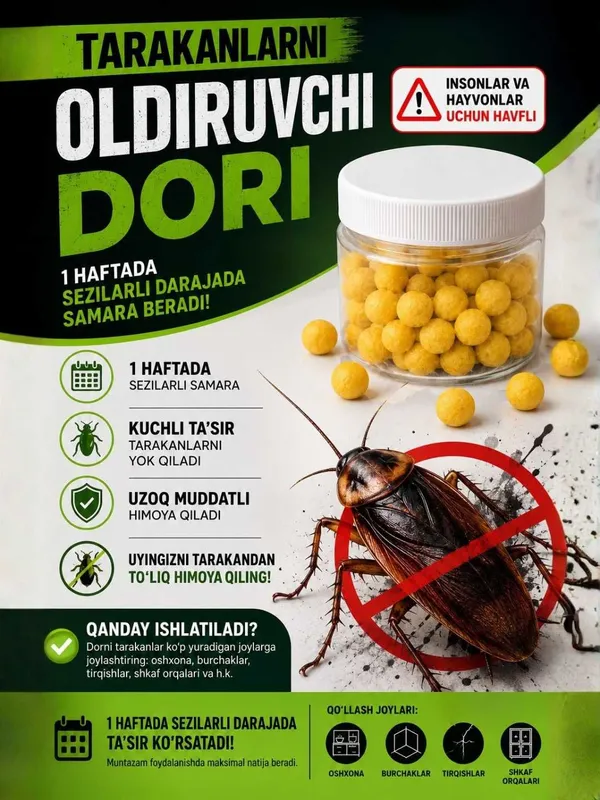 TARAKANLARNI

OLDIRUVCHI

DORI

INSONLAR VA HAYVONLAR UCHUN HAVFLI

1 HAFTADA
SEZILARLI DARAJADA
SAMARA BERADI!

1 HAFTADA
SEZILARLI SAMARA

KUCHLI TA'SIR
TARAKANLARNI
YOK QILADI

UZOQ MUDDATLI
HIMOYA QILADI

UYINGIZNI TARAKANDAN
TO'LIQ HIMOYA QILING!

QANDAY ISHLATILADI?

Dorni tarakanlar ko'p yuradigan joylarga joylashtiring: oshxona, burchaklar, tirqishlar, shkaf orqalari va h.k.

1 HAFTADA SEZILARLI DARAJADA
TA'SIR KO'RSATADI!

Muntazam foydalanishda maksimal natija beradi.

QO'LLASH JOYLARI:

OSHXONA
BURCHAKLAR
TIRQISHLAR
SHKAF ORQALARI